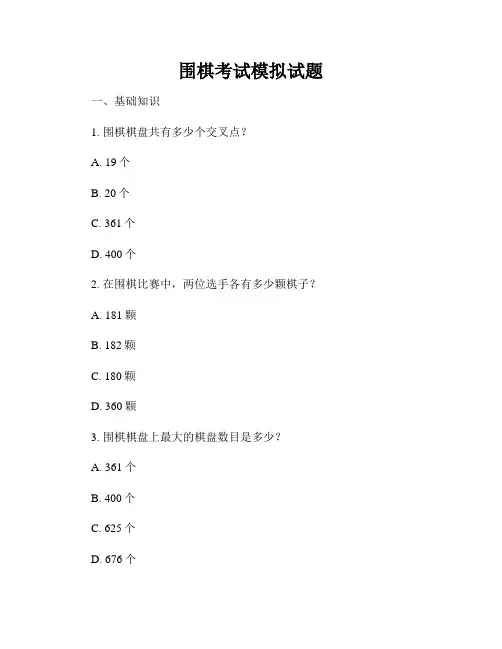 围棋考试模拟试题

一、基础知识

1. 围棋棋盘共有多少个交叉点？

A. 19 个

B. 20 个

C. 361 个

D. 400 个

2. 在围棋比赛中，两位选手各有多少颗棋子？

A. 181 颗

B. 182 颗

C. 180 颗

D. 360 颗

3. 围棋棋盘上最大的棋盘数目是多少？

A. 361 个

B. 400 个

C. 625 个

D. 676 个